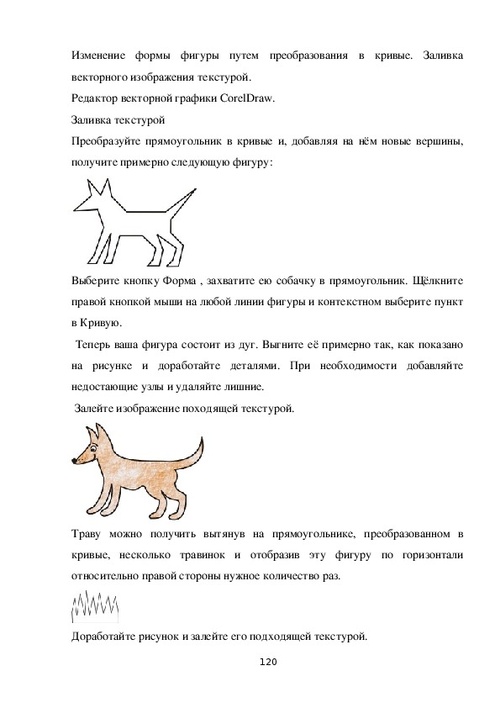 Изменение формы фигуры путем преобразования в кривые. Заливка векторного изображения текстурой.

Редактор векторной графики CorelDraw.

Заливка текстурой

Преобразуйте прямоугольник в кривые и, добавляя на нём новые вершины, получите примерно следующую фигуру:

Выберите кнопку Форма , захватите ею собачку в прямоугольник. Щёлкните правой кнопкой мыши на любой линии фигуры и контекстном выберите пункт в Кривую.

Теперь ваша фигура состоит из дуг. Выгните её примерно так, как показано на рисунке и доработайте деталями. При необходимости добавляйте недостающие узлы и удаляйте лишние.

Залейте изображение походящей текстурой.

Траву можно получить вытянув на прямоугольнике, преобразованном в кривые, несколько травинок и отобразив эту фигуру по горизонтали относительно правой стороны нужное количество раз.

Доработайте рисунок и залейте его подходящей текстурой.

120